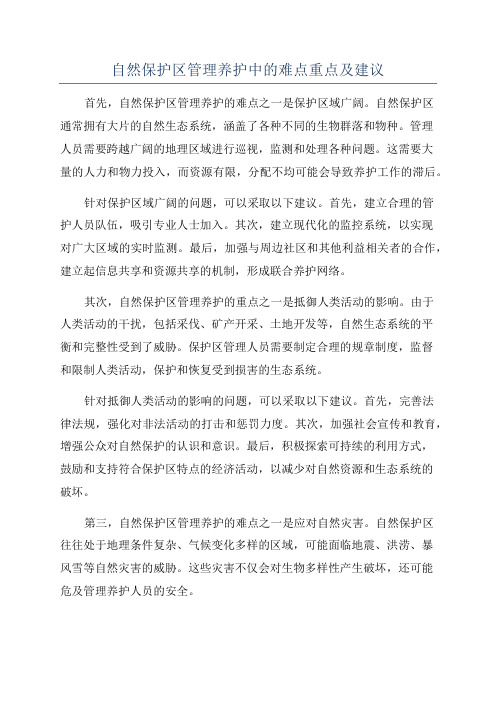 自然保护区管理养护中的难点重点及建议

首先，自然保护区管理养护的难点之一是保护区域广阔。自然保护区通常拥有大片的自然生态系统，涵盖了各种不同的生物群落和物种。管理人员需要跨越广阔的地理区域进行巡视，监测和处理各种问题。这需要大量的人力和物力投入，而资源有限，分配不均可能会导致养护工作的滞后。

针对保护区域广阔的问题，可以采取以下建议。首先，建立合理的管护人员队伍，吸引专业人士加入。其次，建立现代化的监控系统，以实现对广大区域的实时监测。最后，加强与周边社区和其他利益相关者的合作，建立起信息共享和资源共享的机制，形成联合养护网络。

其次，自然保护区管理养护的重点之一是抵御人类活动的影响。由于人类活动的干扰，包括采伐、矿产开采、土地开发等，自然生态系统的平衡和完整性受到了威胁。保护区管理人员需要制定合理的规章制度，监督和限制人类活动，保护和恢复受到损害的生态系统。

针对抵御人类活动的影响的问题，可以采取以下建议。首先，完善法律法规，强化对非法活动的打击和惩罚力度。其次，加强社会宣传和教育，增强公众对自然保护的认识和意识。最后，积极探索可持续的利用方式，鼓励和支持符合保护区特点的经济活动，以减少对自然资源和生态系统的破坏。

第三，自然保护区管理养护的难点之一是应对自然灾害。自然保护区往往处于地理条件复杂、气候变化多样的区域，可能面临地震、洪涝、暴风雪等自然灾害的威胁。这些灾害不仅会对生物多样性产生破坏，还可能危及管理养护人员的安全。